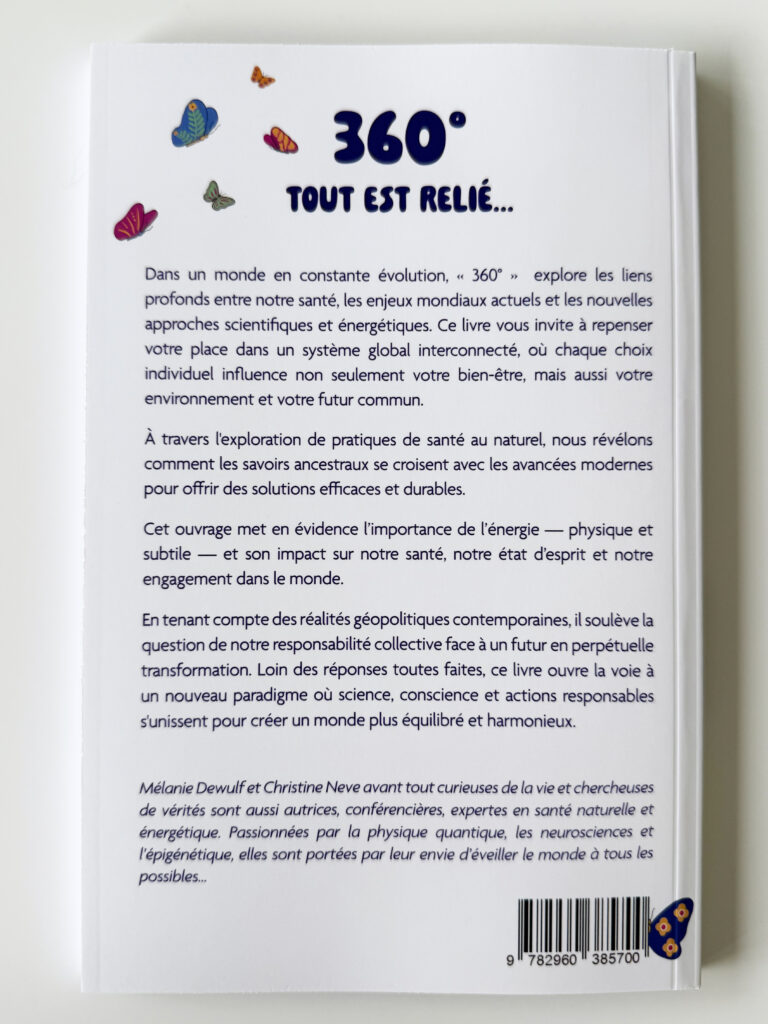 360°

TOUT EST RELIÉ...

Dans un monde en constante évolution, « 360° » explore les liens profonds entre notre santé, les enjeux mondiaux actuels et les nouvelles approches scientifiques et énergétiques. Ce livre vous invite à repenser votre place dans un système global interconnecté, où chaque choix individuel influence non seulement votre bien-être, mais aussi votre environnement et votre futur commun.

À travers l'exploration de pratiques de santé au naturel, nous révélons comment les savoirs ancestraux se croisent avec les avancées modernes pour offrir des solutions efficaces et durables.

Cet ouvrage met en évidence l'importance de l'énergie — physique et subtile — et son impact sur notre santé, notre état d'esprit et notre engagement dans le monde.

En tenant compte des réalités géopolitiques contemporaines, il soulève la question de notre responsabilité collective face à un futur en perpétuelle transformation. Loin des réponses toutes faites, ce livre ouvre la voie à un nouveau paradigme où science, conscience et actions responsables s'unissent pour créer un monde plus équilibré et harmonieux.

Mélanie Dewulf et Christine Neve avant tout curieuses de la vie et chercheuses de vérités sont aussi autrices, conférencières, expertes en santé naturelle et énergétique. Passionnées par la physique quantique, les neurosciences et l'épigénétique, elles sont portées par leur envie d'éveiller le monde à tous les possibles...

9 782960 385700